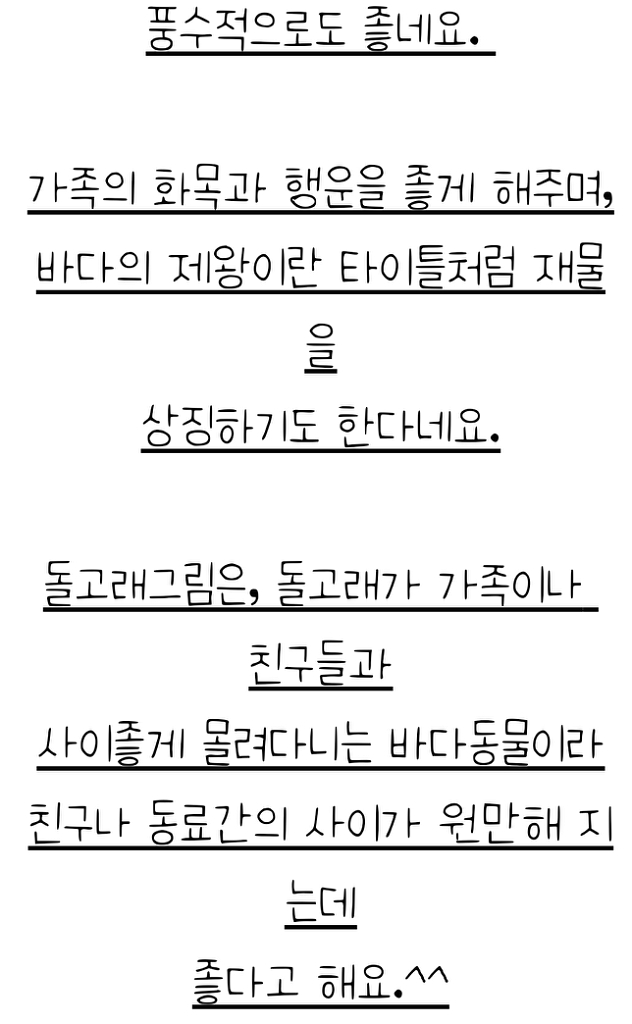 풍수적으로도 좋네요.

가족의 화목과 행운을 좋게 해주며, 바다의 제왕이란 타이틀처럼 재물을
상징하기도 한다네요.

돌고래그림은, 돌고래가 가족이나 친구들과
사이좋게 몰려다니는 바다동물이라
친구나 동료간의 사이가 원만해 지는데
좋다고 해요.^^